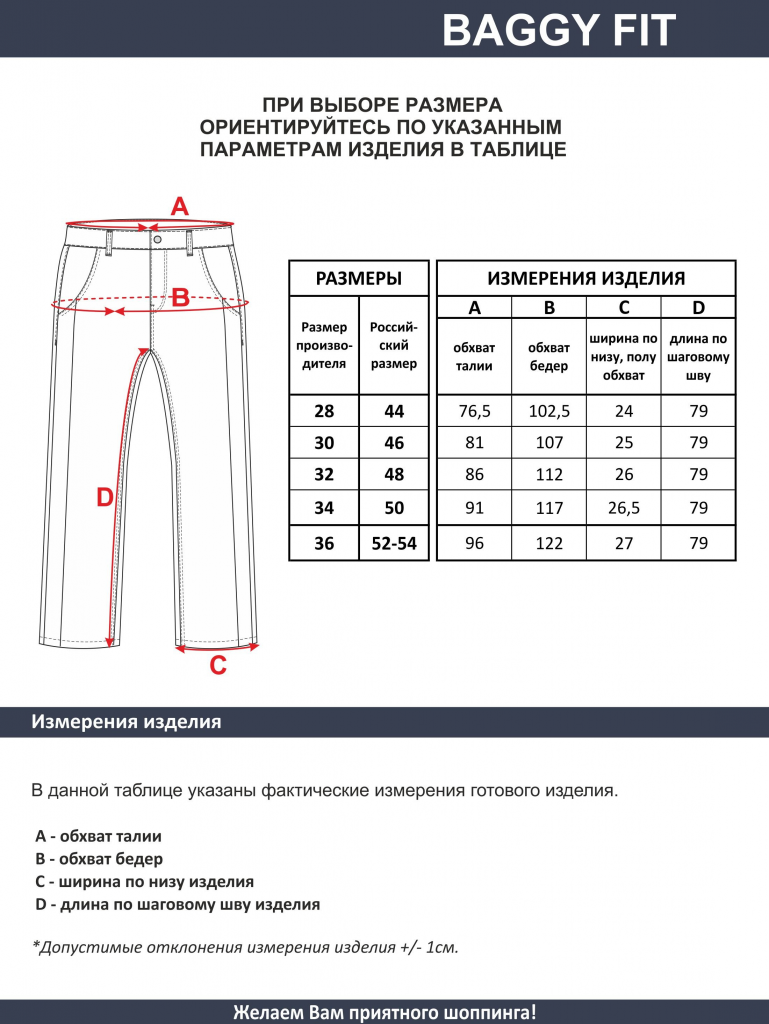 BAGGY FIT

ПРИ ВЫБОРЕ РАЗМЕРА ОРИЕНТИРУЙТЕСЬ ПО УКАЗАННЫМ ПАРАМЕТРАМ ИЗДЕЛИЯ В ТАБЛИЦЕ

A
B
D
C

| РАЗМЕРЫ | | ИЗМЕРЕНИЯ ИЗДЕЛИЯ | | | |
|---|---|---|---|---|---|
| | | A | B | C | D |
| Размер производителя | Российский размер | обхват талии | обхват бедер | ширина по низу, полу обхват | длина по шаговому шву |
| 28 | 44 | 76,5 | 102,5 | 24 | 79 |
| 30 | 46 | 81 | 107 | 25 | 79 |
| 32 | 48 | 86 | 112 | 26 | 79 |
| 34 | 50 | 91 | 117 | 26,5 | 79 |
| 36 | 52-54 | 96 | 122 | 27 | 79 |

Измерения изделия

В данной таблице указаны фактические измерения готового изделия.

A - обхват талии
B - обхват бедер
C - ширина по низу изделия
D - длина по шаговому шву изделия

*Допустимые отклонения измерения изделия +/- 1см.

Желаем Вам приятного шоппинга!